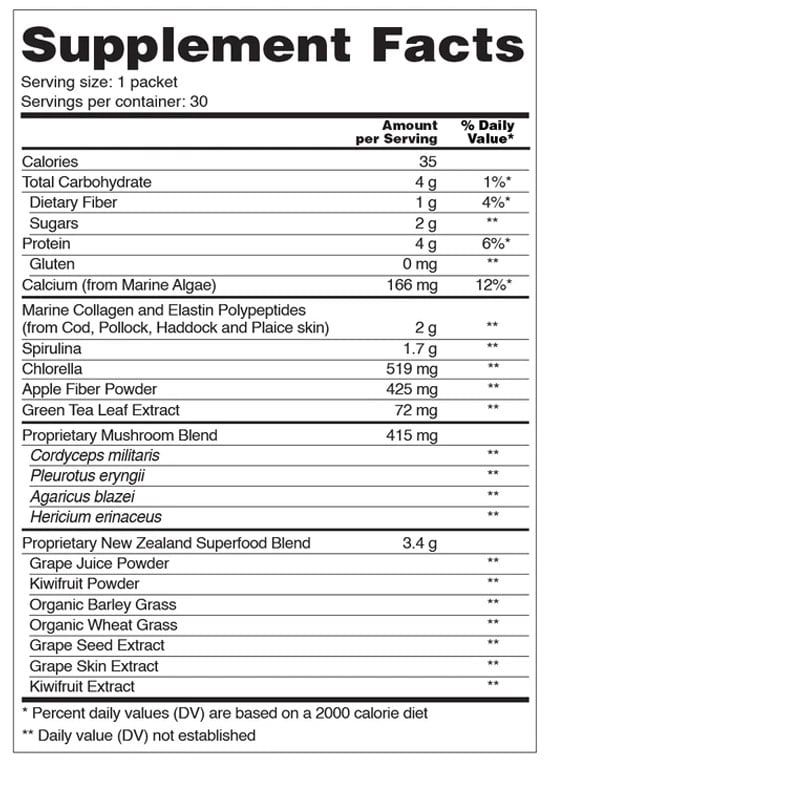 Supplement Facts

Serving size: 1 packet
Servings per container: 30

| | Amount per Serving | % Daily Value* |
|---|---|---|
| Calories | 35 | |
| Total Carbohydrate | 4 g | 1%* |
| Dietary Fiber | 1 g | 4%* |
| Sugars | 2 g | ** |
| Protein | 4 g | 6%* |
| Gluten | 0 mg | ** |
| Calcium (from Marine Algae) | 166 mg | 12%* |
| Marine Collagen and Elastin Polypeptides (from Cod, Pollock, Haddock and Plaice skin) | 2 g | ** |
| Spirulina | 1.7 g | ** |
| Chlorella | 519 mg | ** |
| Apple Fiber Powder | 425 mg | ** |
| Green Tea Leaf Extract | 72 mg | ** |
| Proprietary Mushroom Blend | 415 mg | |
| Cordyceps militaris | | ** |
| Pleurotus eryngii | | ** |
| Agaricus blazei | | ** |
| Hericium erinaceus | | ** |
| Proprietary New Zealand Superfood Blend | 3.4 g | |
| Grape Juice Powder | | ** |
| Kiwifruit Powder | | ** |
| Organic Barley Grass | | ** |
| Organic Wheat Grass | | ** |
| Grape Seed Extract | | ** |
| Grape Skin Extract | | ** |
| Kiwifruit Extract | | ** |

* Percent daily values (DV) are based on a 2000 calorie diet

** Daily value (DV) not established